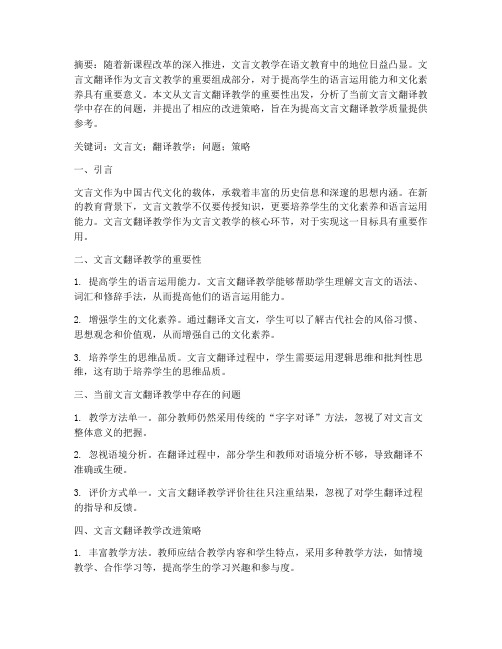 摘要：随着新课程改革的深入推进，文言文教学在语文教育中的地位日益凸显。文言文翻译作为文言文教学的重要组成部分，对于提高学生的语言运用能力和文化素养具有重要意义。本文从文言文翻译教学的重要性出发，分析了当前文言文翻译教学中存在的问题，并提出了相应的改进策略，旨在为提高文言文翻译教学质量提供参考。

关键词：文言文；翻译教学；问题；策略

一、引言

文言文作为中国古代文化的载体，承载着丰富的历史信息和深邃的思想内涵。在新的教育背景下，文言文教学不仅要传授知识，更要培养学生的文化素养和语言运用能力。文言文翻译教学作为文言文教学的核心环节，对于实现这一目标具有重要作用。

二、文言文翻译教学的重要性

1. 提高学生的语言运用能力。文言文翻译教学能够帮助学生理解文言文的语法、词汇和修辞手法，从而提高他们的语言运用能力。

2. 增强学生的文化素养。通过翻译文言文，学生可以了解古代社会的风俗习惯、思想观念和价值观，从而增强自己的文化素养。

3. 培养学生的思维品质。文言文翻译过程中，学生需要运用逻辑思维和批判性思维，这有助于培养学生的思维品质。

三、当前文言文翻译教学中存在的问题

1. 教学方法单一。部分教师仍然采用传统的“字字对译”方法，忽视了对文言文整体意义的把握。

2. 忽视语境分析。在翻译过程中，部分学生和教师对语境分析不够，导致翻译不准确或生硬。

3. 评价方式单一。文言文翻译教学评价往往只注重结果，忽视了对学生翻译过程的指导和反馈。

四、文言文翻译教学改进策略

1. 丰富教学方法。教师应结合教学内容和学生特点，采用多种教学方法，如情境教学、合作学习等，提高学生的学习兴趣和参与度。